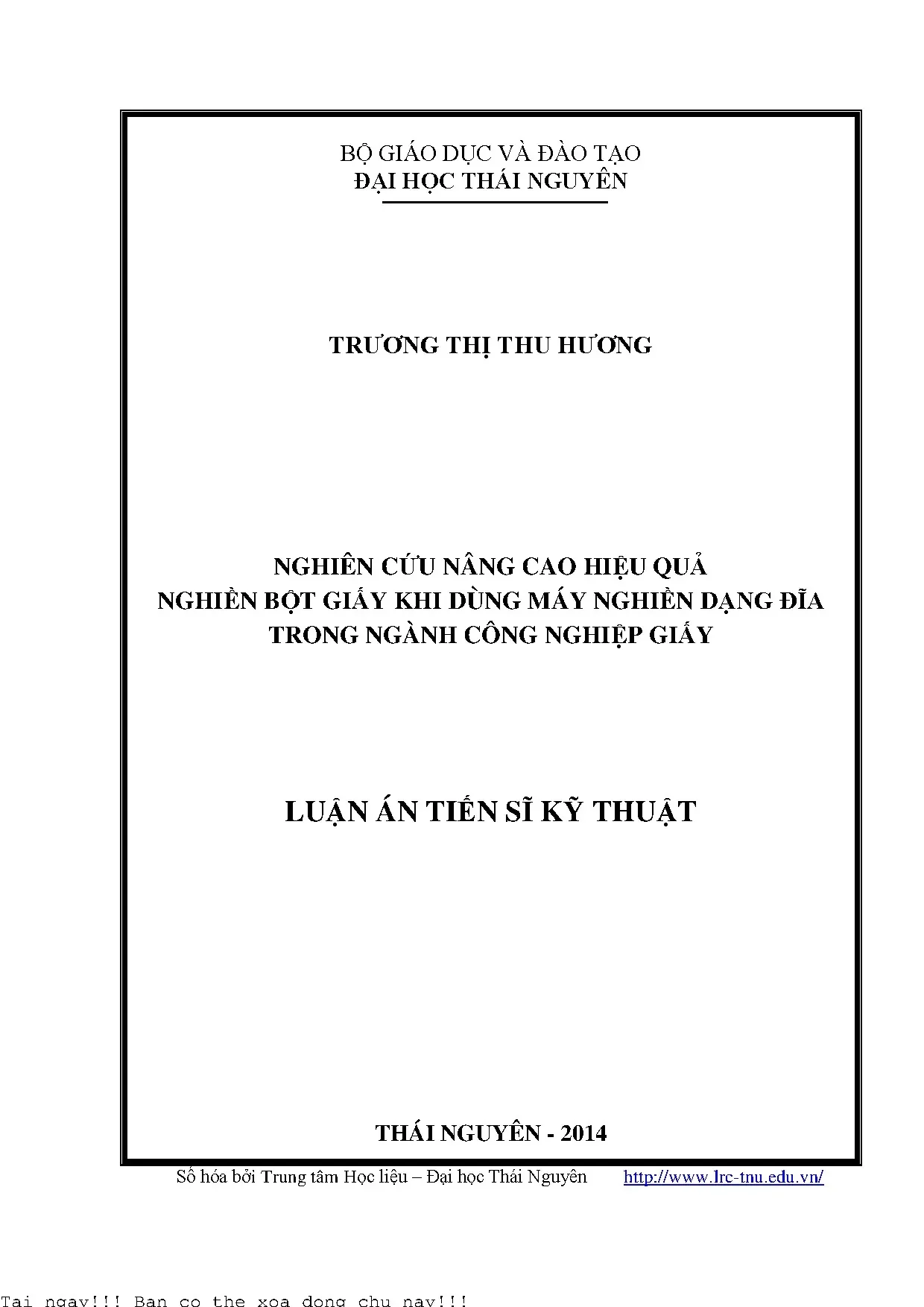 BỘ GIÁO DỤC VÀ ĐÀO TẠO
ĐẠI HỌC THÁI NGUYÊN

TRƯƠNG THỊ THU HƯƠNG

NGHIÊN CỨU NÂNG CAO HIỆU QUẢ
NGHIỀN BỘT GIẤY KHI DÙNG MÁY NGHIỀN DẠNG ĐĨA
TRONG NGÀNH CÔNG NGHIỆP GIẤY

LUẬN ÁN TIẾN SĨ KỸ THUẬT

THÁI NGUYÊN - 2014

Số hóa bởi Trung tâm Học liệu – Đại học Thái Nguyên http://www.lrc-tnu.edu.vn/

Tai ngay!!! Ban co the xoa dong chu nay!!!